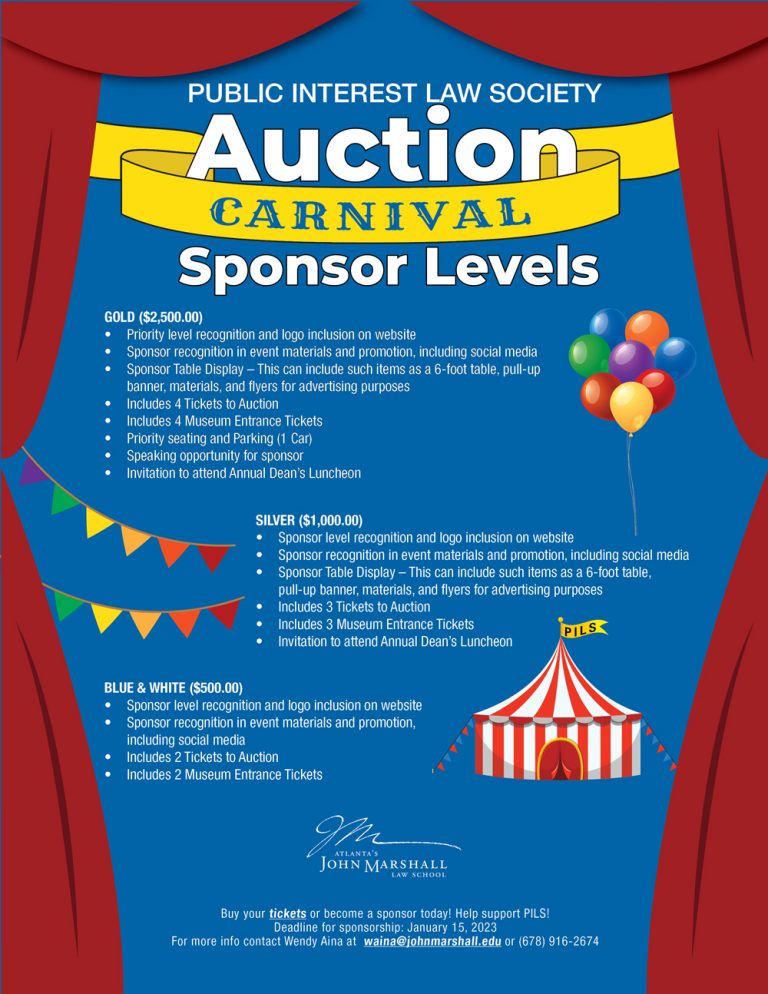 PUBLIC INTEREST LAW SOCIETY

Auction

CARNIVAL

Sponsor Levels

GOLD ($2,500.00)
• Priority level recognition and logo inclusion on website
• Sponsor recognition in event materials and promotion, including social media
• Sponsor Table Display – This can include such items as a 6-foot table, pull-up banner, materials, and flyers for advertising purposes
• Includes 4 Tickets to Auction
• Includes 4 Museum Entrance Tickets
• Priority seating and Parking (1 Car)
• Speaking opportunity for sponsor
• Invitation to attend Annual Dean's Luncheon

SILVER ($1,000.00)
• Sponsor level recognition and logo inclusion on website
• Sponsor recognition in event materials and promotion, including social media
• Sponsor Table Display – This can include such items as a 6-foot table, pull-up banner, materials, and flyers for advertising purposes
• Includes 3 Tickets to Auction
• Includes 3 Museum Entrance Tickets
• Invitation to attend Annual Dean's Luncheon

PILS

BLUE & WHITE ($500.00)
• Sponsor level recognition and logo inclusion on website
• Sponsor recognition in event materials and promotion, including social media
• Includes 2 Tickets to Auction
• Includes 2 Museum Entrance Tickets

ATLANTA'S
JOHN MARSHALL
LAW SCHOOL

Buy your tickets or become a sponsor today! Help support PILS!
Deadline for sponsorship: January 15, 2023
For more info contact Wendy Aina at waina@johnmarshall.edu or (678) 916-2674